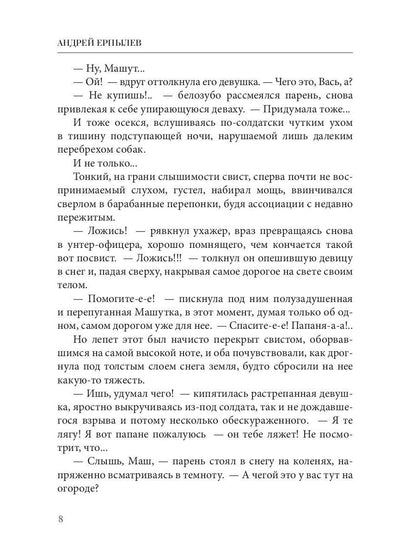 АНДРЕЙ ЕРПЫЛЕВ

— Ну, Машут...

— Ой! — вдруг оттолкнула его девушка. — Чего это, Вась, а?

— Не купишь!.. — белозубо рассмеялся парень, снова привлекая к себе упирающуюся деваху. — Придумала тоже...

И тоже осекся, вслушиваясь по-солдатски чутким ухом в тишину подступающей ночи, нарушаемой лишь далеким перебрехом собак.

И не только...

Тонкий, на грани слышимости свист, сперва почти не воспринимаемый слухом, густел, набирал мощь, ввинчивался сверлом в барабанные перепонки, будя ассоциации с недавно пережитым.

— Ложись! — рявкнул ухажер, враз превращаясь снова в унтер-офицера, хорошо помнящего, чем кончается такой вот посвист. — Ложись!!! — толкнул он опешившую девицу в снег и, падая сверху, накрывая самое дорогое на свете своим телом.

— Помогите-е-е! — пискнула под ним полузадушенная и перепуганная Машутка, в этот момент, думая только об одном, самом дорогом уже для нее. — Спасите-е-е! Папаня-а-а!..

Но лепет этот был начисто перекрыт свистом, оборвавшимся на самой высокой ноте, и оба почувствовали, как дрогнула под толстым слоем снега земля, будто сбросили на нее какую-то тяжесть.

— Ишь, удумал чего! — кипятилась растрепанная девушка, яростно выкручиваясь из-под солдата, так и не дождавшегося взрыва и потому несколько обескураженного. — Я те лягу! Я вот папане пожалуюсь — он тебе ляжет! Не посмотрит, что...

— Слышь, Маш, — парень стоял в снегу на коленях, напряженно всматриваясь в темноту. — А чегой это у вас тут на огороде?

8